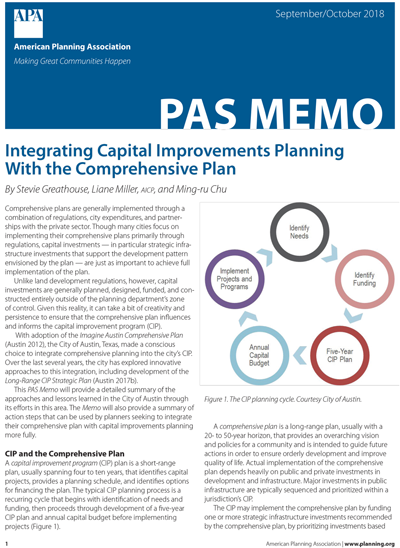 APA

American Planning Association

Making Great Communities Happen

September/October 2018

PAS MEMO

Integrating Capital Improvements Planning With the Comprehensive Plan

By Stevie Greathouse, Liane Miller, AICP, and Ming-ru Chu

Comprehensive plans are generally implemented through a combination of regulations, city expenditures, and partnerships with the private sector. Though many cities focus on implementing their comprehensive plans primarily through regulations, capital investments — in particular strategic infrastructure investments that support the development pattern envisioned by the plan — are just as important to achieve full implementation of the plan.

Unlike land development regulations, however, capital investments are generally planned, designed, funded, and constructed entirely outside of the planning department's zone of control. Given this reality, it can take a bit of creativity and persistence to ensure that the comprehensive plan influences and informs the capital improvement program (CIP).

With adoption of the Imagine Austin Comprehensive Plan (Austin 2012), the City of Austin, Texas, made a conscious choice to integrate comprehensive planning into the city's CIP. Over the last several years, the city has explored innovative approaches to this integration, including development of the Long-Range CIP Strategic Plan (Austin 2017b).

This PAS Memo will provide a detailed summary of the approaches and lessons learned in the City of Austin through its efforts in this area. The Memo will also provide a summary of action steps that can be used by planners seeking to integrate their comprehensive plan with capital improvements planning more fully.

CIP and the Comprehensive Plan

A capital improvement program (CIP) plan is a short-range plan, usually spanning four to ten years, that identifies capital projects, provides a planning schedule, and identifies options for financing the plan. The typical CIP planning process is a recurring cycle that begins with identification of needs and funding, then proceeds through development of a five-year CIP plan and annual capital budget before implementing projects (Figure 1).

Identify Needs

Identify Funding

Five-Year CIP Plan

Annual Capital Budget

Implement Projects and Programs

Figure 1. The CIP planning cycle. Courtesy City of Austin.

A comprehensive plan is a long-range plan, usually with a 20- to 50-year horizon, that provides an overarching vision and policies for a community and is intended to guide future actions in order to ensure orderly development and improve quality of life. Actual implementation of the comprehensive plan depends heavily on public and private investments in development and infrastructure. Major investments in public infrastructure are typically sequenced and prioritized within a jurisdiction's CIP.

The CIP may implement the comprehensive plan by funding one or more strategic infrastructure investments recommended by the comprehensive plan, by prioritizing investments based

1

American Planning Association | www.planning.org